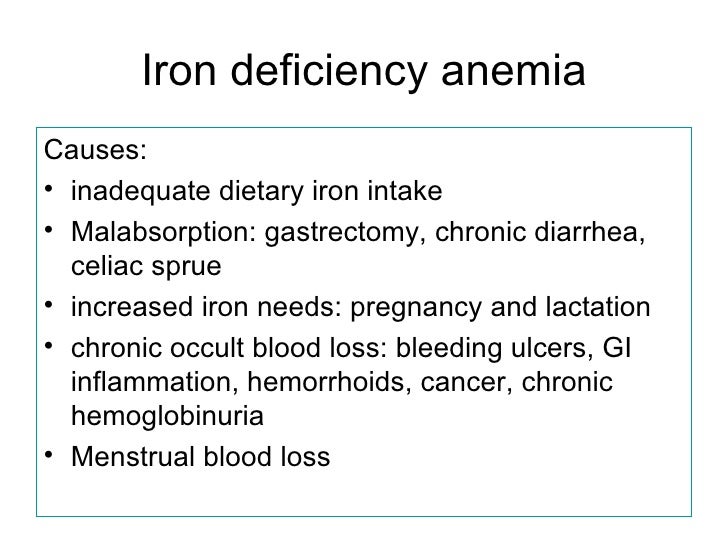 Iron deficiency anemia

Causes:

• inadequate dietary iron intake
• Malabsorption: gastrectomy, chronic diarrhea, celiac sprue
• increased iron needs: pregnancy and lactation
• chronic occult blood loss: bleeding ulcers, GI inflammation, hemorrhoids, cancer, chronic hemoglobinuria
• Menstrual blood loss